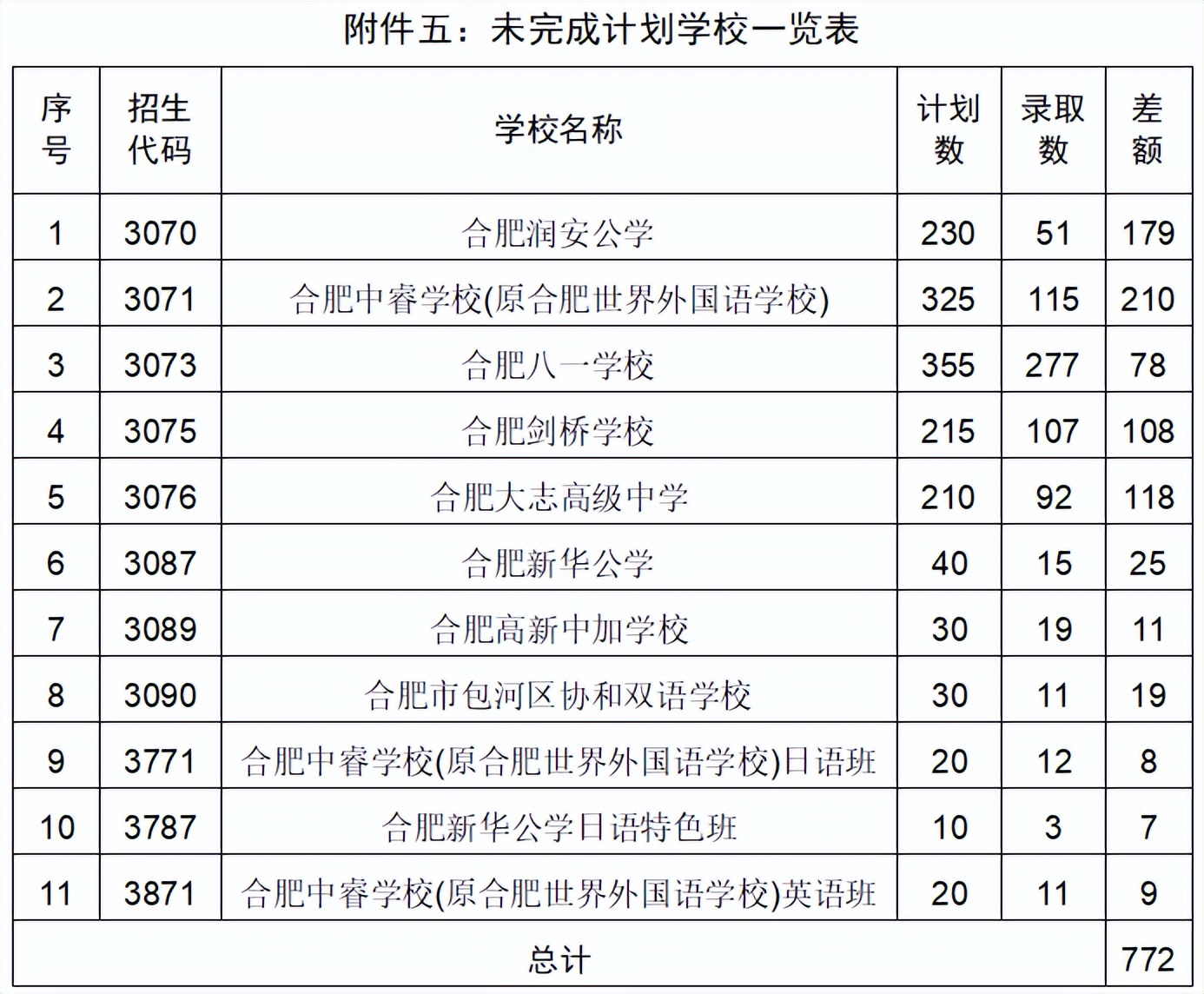 附件五：未完成计划学校一览表

| 序号 | 招生代码 | 学校名称 | 计划数 | 录取数 | 差额 |
|---|---|---|---|---|---|
| 1 | 3070 | 合肥润安公学 | 230 | 51 | 179 |
| 2 | 3071 | 合肥中睿学校(原合肥世界外国语学校) | 325 | 115 | 210 |
| 3 | 3073 | 合肥八一学校 | 355 | 277 | 78 |
| 4 | 3075 | 合肥剑桥学校 | 215 | 107 | 108 |
| 5 | 3076 | 合肥大志高级中学 | 210 | 92 | 118 |
| 6 | 3087 | 合肥新华公学 | 40 | 15 | 25 |
| 7 | 3089 | 合肥高新中加学校 | 30 | 19 | 11 |
| 8 | 3090 | 合肥市包河区协和双语学校 | 30 | 11 | 19 |
| 9 | 3771 | 合肥中睿学校(原合肥世界外国语学校)日语班 | 20 | 12 | 8 |
| 10 | 3787 | 合肥新华公学日语特色班 | 10 | 3 | 7 |
| 11 | 3871 | 合肥中睿学校(原合肥世界外国语学校)英语班 | 20 | 11 | 9 |
| 总计 | | | | | 772 |